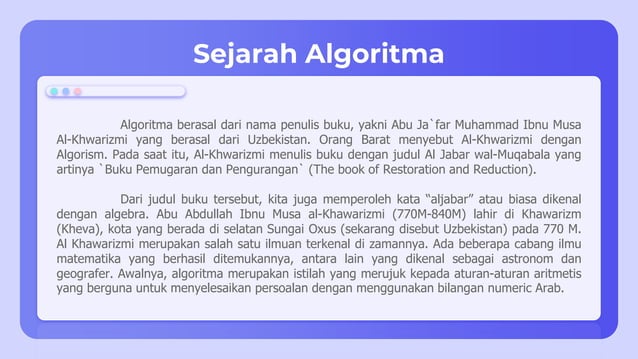 Sejarah Algoritma

Algoritma berasal dari nama penulis buku, yakni Abu Ja`far Muhammad Ibnu Musa Al-Khwarizmi yang berasal dari Uzbekistan. Orang Barat menyebut Al-Khwarizmi dengan Algorism. Pada saat itu, Al-Khwarizmi menulis buku dengan judul Al Jabar wal-Muqabala yang artinya `Buku Pemugaran dan Pengurangan` (The book of Restoration and Reduction).

Dari judul buku tersebut, kita juga memperoleh kata “aljabar” atau biasa dikenal dengan algebra. Abu Abdullah Ibnu Musa al-Khawarizmi (770M-840M) lahir di Khawarizm (Kheva), kota yang berada di selatan Sungai Oxus (sekarang disebut Uzbekistan) pada 770 M. Al Khawarizmi merupakan salah satu ilmuan terkenal di zamannya. Ada beberapa cabang ilmu matematika yang berhasil ditemukannya, antara lain yang dikenal sebagai astronom dan geografer. Awalnya, algoritma merupakan istilah yang merujuk kepada aturan-aturan aritmetis yang berguna untuk menyelesaikan persoalan dengan menggunakan bilangan numeric Arab.